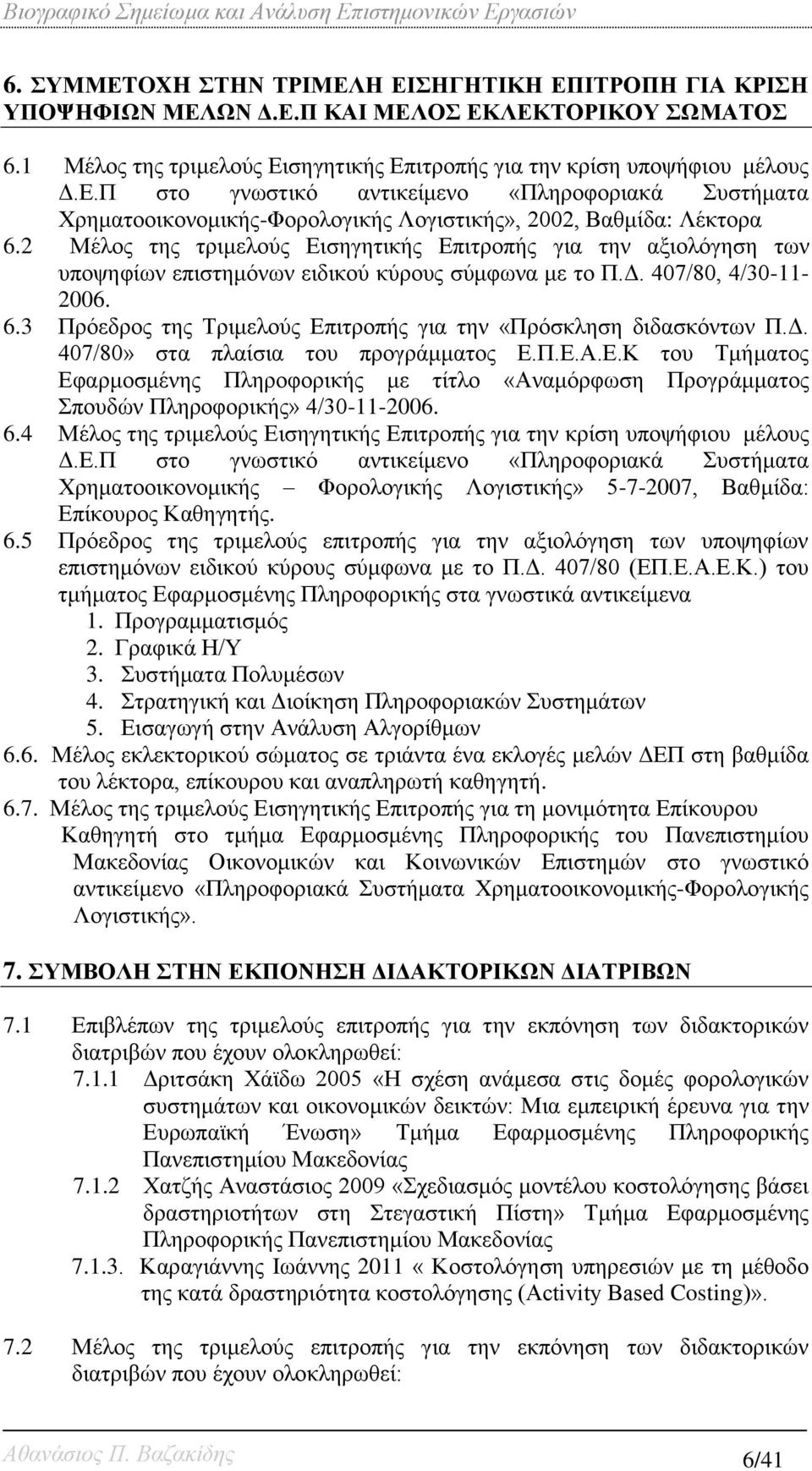 Βιογραφικό Σημείωμα και Ανάλυση Επιστημονικών Εργασιών

6. ΣΥΜΜΕΤΟΧΗ ΣΤΗΝ ΤΡΙΜΕΛΗ ΕΙΣΗΓΗΤΙΚΗ ΕΠΙΤΡΟΠΗ ΓΙΑ ΚΡΙΣΗ ΥΠΟΨΗΦΙΩΝ ΜΕΛΩΝ Δ.Ε.Π ΚΑΙ ΜΕΛΟΣ ΕΚΛΕΚΤΟΡΙΚΟΥ ΣΩΜΑΤΟΣ

6.1 Μέλος της τριμελούς Εισηγητικής Επιτροπής για την κρίση υποψήφιου μέλους Δ.Ε.Π στο γνωστικό αντικείμενο «Πληροφοριακά Συστήματα Χρηματοοικονομικής-Φορολογικής Λογιστικής», 2002, Βαθμίδα: Λέκτορα

6.2 Μέλος της τριμελούς Εισηγητικής Επιτροπής για την αξιολόγηση των υποψηφίων επιστημόνων ειδικού κύρους σύμφωνα με το Π.Δ. 407/80, 4/30-11-2006.

6.3 Πρόεδρος της Τριμελούς Επιτροπής για την «Πρόσκληση διδασκόντων Π.Δ. 407/80» στα πλαίσια του προγράμματος Ε.Π.Ε.Α.Ε.Κ του Τμήματος Εφαρμοσμένης Πληροφορικής με τίτλο «Αναμόρφωση Προγράμματος Σπουδών Πληροφορικής» 4/30-11-2006.

6.4 Μέλος της τριμελούς Εισηγητικής Επιτροπής για την κρίση υποψήφιου μέλους Δ.Ε.Π στο γνωστικό αντικείμενο «Πληροφοριακά Συστήματα Χρηματοοικονομικής – Φορολογικής Λογιστικής» 5-7-2007, Βαθμίδα: Επίκουρος Καθηγητής.

6.5 Πρόεδρος της τριμελούς επιτροπής για την αξιολόγηση των υποψηφίων επιστημόνων ειδικού κύρους σύμφωνα με το Π.Δ. 407/80 (ΕΠ.Ε.Α.Ε.Κ.) του τμήματος Εφαρμοσμένης Πληροφορικής στα γνωστικά αντικείμενα
1. Προγραμματισμός
2. Γραφικά Η/Υ
3. Συστήματα Πολυμέσων
4. Στρατηγική και Διοίκηση Πληροφοριακών Συστημάτων
5. Εισαγωγή στην Ανάλυση Αλγορίθμων

6.6. Μέλος εκλεκτορικού σώματος σε τριάντα ένα εκλογές μελών ΔΕΠ στη βαθμίδα του λέκτορα, επίκουρου και αναπληρωτή καθηγητή.

6.7. Μέλος της τριμελούς Εισηγητικής Επιτροπής για τη μονιμότητα Επίκουρου Καθηγητή στο τμήμα Εφαρμοσμένης Πληροφορικής του Πανεπιστημίου Μακεδονίας Οικονομικών και Κοινωνικών Επιστημών στο γνωστικό αντικείμενο «Πληροφοριακά Συστήματα Χρηματοοικονομικής-Φορολογικής Λογιστικής».

7. ΣΥΜΒΟΛΗ ΣΤΗΝ ΕΚΠΟΝΗΣΗ ΔΙΔΑΚΤΟΡΙΚΩΝ ΔΙΑΤΡΙΒΩΝ

7.1 Επιβλέπων της τριμελούς επιτροπής για την εκπόνηση των διδακτορικών διατριβών που έχουν ολοκληρωθεί:

7.1.1 Δριτσάκη Χάϊδω 2005 «Η σχέση ανάμεσα στις δομές φορολογικών συστημάτων και οικονομικών δεικτών: Μια εμπειρική έρευνα για την Ευρωπαϊκή Ένωση» Τμήμα Εφαρμοσμένης Πληροφορικής Πανεπιστημίου Μακεδονίας

7.1.2 Χατζής Αναστάσιος 2009 «Σχεδιασμός μοντέλου κοστολόγησης βάσει δραστηριοτήτων στη Στεγαστική Πίστη» Τμήμα Εφαρμοσμένης Πληροφορικής Πανεπιστημίου Μακεδονίας

7.1.3. Καραγιάννης Ιωάννης 2011 « Κοστολόγηση υπηρεσιών με τη μέθοδο της κατά δραστηριότητα κοστολόγησης (Activity Based Costing)».

7.2 Μέλος της τριμελούς επιτροπής για την εκπόνηση των διδακτορικών διατριβών που έχουν ολοκληρωθεί:

Αθανάσιος Π. Βαζακίδης

6/41